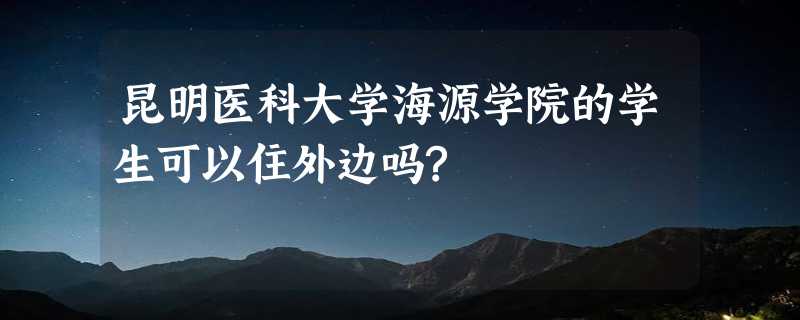 昆明医科大学海源学院的学生可以住外边吗?